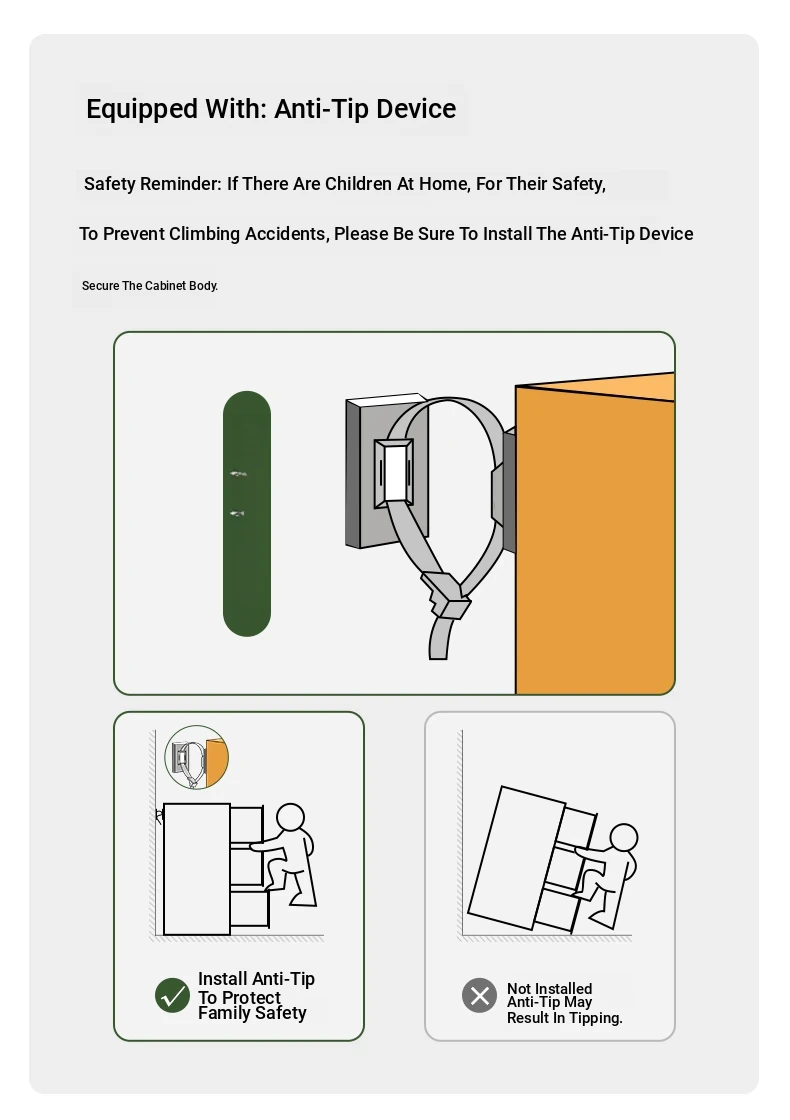 Equipped With: Anti-Tip Device

Safety Reminder: If There Are Children At Home, For Their Safety, To Prevent Climbing Accidents, Please Be Sure To Install The Anti-Tip Device Secure The Cabinet Body.

Install Anti-Tip To Protect Family Safety

Not Installed Anti-Tip May Result In Tipping.